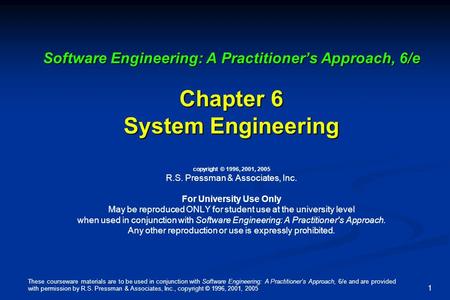 Software Engineering: A Practitioner's Approach, 6/e

Chapter 6
System Engineering

copyright © 1996, 2001, 2005
R.S. Pressman & Associates, Inc.

For University Use Only
May be reproduced ONLY for student use at the university level when used in conjunction with Software Engineering: A Practitioner's Approach. Any other reproduction or use is expressly prohibited.

These courseware materials are to be used in conjunction with Software Engineering: A Practitioner's Approach, 6/e and are provided with permission by R.S. Pressman & Associates, Inc., copyright © 1996, 2001, 2005

1